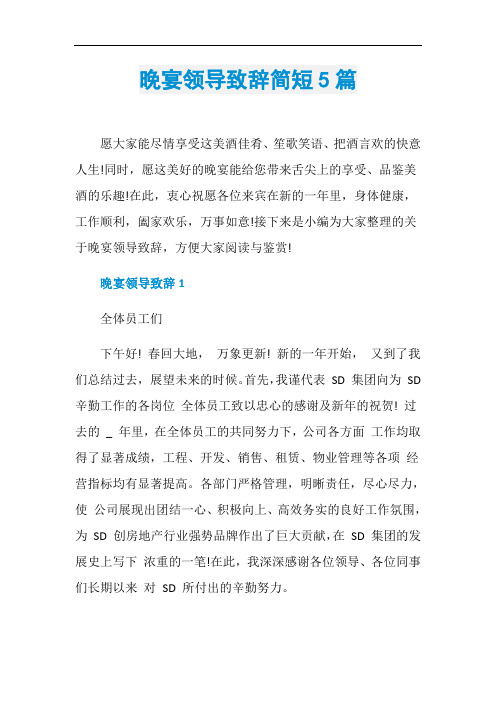 晚宴领导致辞简短5篇

愿大家能尽情享受这美酒佳肴、笙歌笑语、把酒言欢的快意人生!同时，愿这美好的晚宴能给您带来舌尖上的享受、品鉴美酒的乐趣!在此，衷心祝愿各位来宾在新的一年里，身体健康，工作顺利，阖家欢乐，万事如意!接下来是小编为大家整理的关于晚宴领导致辞，方便大家阅读与鉴赏!

晚宴领导致辞1

全体员工们

下午好! 春回大地， 万象更新! 新的一年开始， 又到了我们总结过去，展望未来的时候。首先，我谨代表 SD 集团向为 SD 辛勤工作的各岗位 全体员工致以忠心的感谢及新年的祝贺! 过去的 _ 年里，在全体员工的共同努力下，公司各方面 工作均取得了显著成绩，工程、开发、销售、租赁、物业管理等各项 经营指标均有显著提高。各部门严格管理，明晰责任，尽心尽力，使 公司展现出团结一心、积极向上、高效务实的良好工作氛围，为 SD 创房地产行业强势品牌作出了巨大贡献，在 SD 集团的发展史上写下 浓重的一笔!在此，我深深感谢各位领导、各位同事们长期以来 对 SD 所付出的辛勤努力。